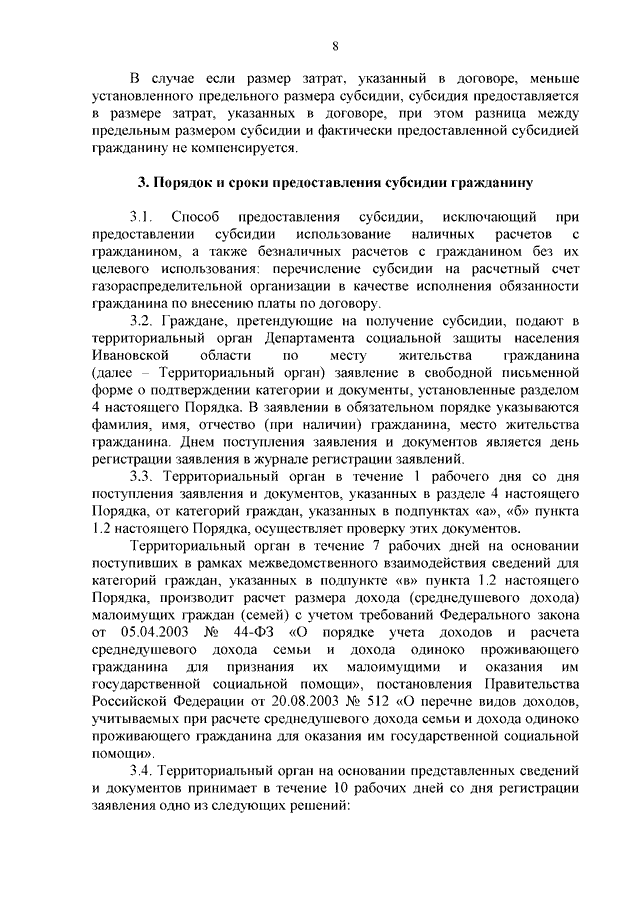 8

В случае если размер затрат, указанный в договоре, меньше установленного предельного размера субсидии, субсидия предоставляется в размере затрат, указанных в договоре, при этом разница между предельным размером субсидии и фактически предоставленной субсидией гражданину не компенсируется.

3. Порядок и сроки предоставления субсидии гражданину

3.1. Способ предоставления субсидии, исключающий при предоставлении субсидии использование наличных расчетов с гражданином, а также безналичных расчетов с гражданином без их целевого использования: перечисление субсидии на расчетный счет газораспределительной организации в качестве исполнения обязанности гражданина по внесению платы по договору.

3.2. Граждане, претендующие на получение субсидии, подают в территориальный орган Департамента социальной защиты населения Ивановской области по месту жительства гражданина (далее – Территориальный орган) заявление в свободной письменной форме о подтверждении категории и документы, установленные разделом 4 настоящего Порядка. В заявлении в обязательном порядке указываются фамилия, имя, отчество (при наличии) гражданина, место жительства гражданина. Днем поступления заявления и документов является день регистрации заявления в журнале регистрации заявлений.

3.3. Территориальный орган в течение 1 рабочего дня со дня поступления заявления и документов, указанных в разделе 4 настоящего Порядка, от категорий граждан, указанных в подпунктах «а», «б» пункта 1.2 настоящего Порядка, осуществляет проверку этих документов.

Территориальный орган в течение 7 рабочих дней на основании поступивших в рамках межведомственного взаимодействия сведений для категорий граждан, указанных в подпункте «в» пункта 1.2 настоящего Порядка, производит расчет размера дохода (среднедушевого дохода) малоимущих граждан (семей) с учетом требований Федерального закона от 05.04.2003 № 44-ФЗ «О порядке учета доходов и расчета среднедушевого дохода семьи и дохода одиноко проживающего гражданина для признания их малоимущими и оказания им государственной социальной помощи», постановления Правительства Российской Федерации от 20.08.2003 № 512 «О перечне видов доходов, учитываемых при расчете среднедушевого дохода семьи и дохода одиноко проживающего гражданина для оказания им государственной социальной помощи».

3.4. Территориальный орган на основании представленных сведений и документов принимает в течение 10 рабочих дней со дня регистрации заявления одно из следующих решений: